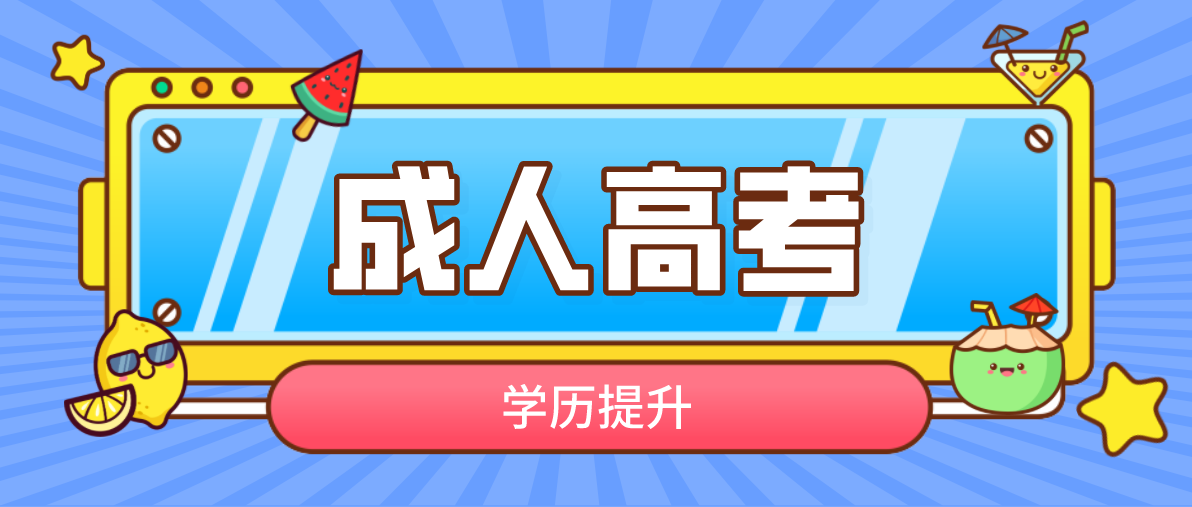 成人高考

学历提升